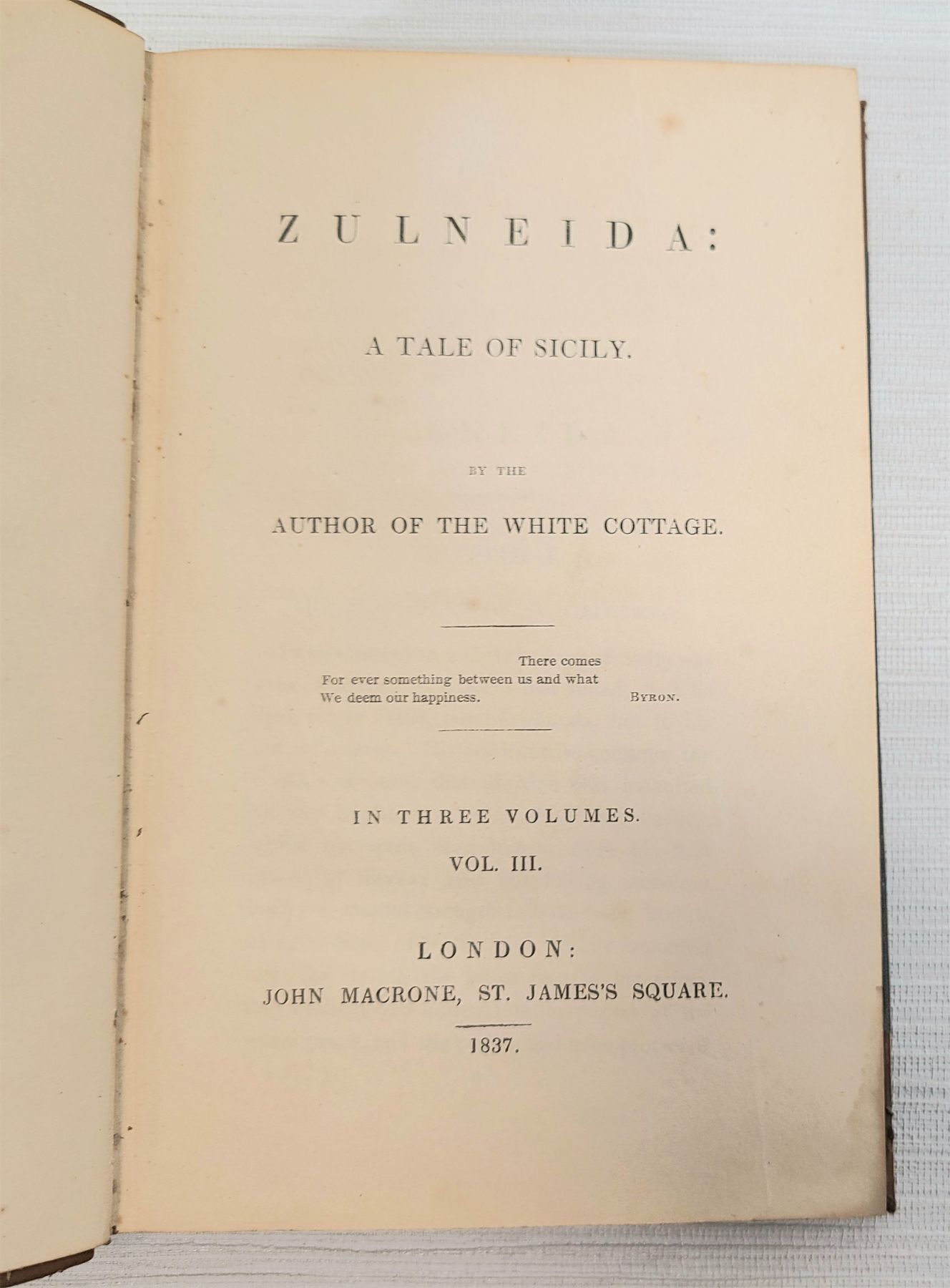 ZULNEIDA:

A TALE OF SICILY.

BY THE

AUTHOR OF THE WHITE COTTAGE.

There comes
For ever something between us and what
We deem our happiness. BYRON.

IN THREE VOLUMES.

VOL. III.

LONDON:
JOHN MACRONE, ST. JAMES'S SQUARE.

1837.